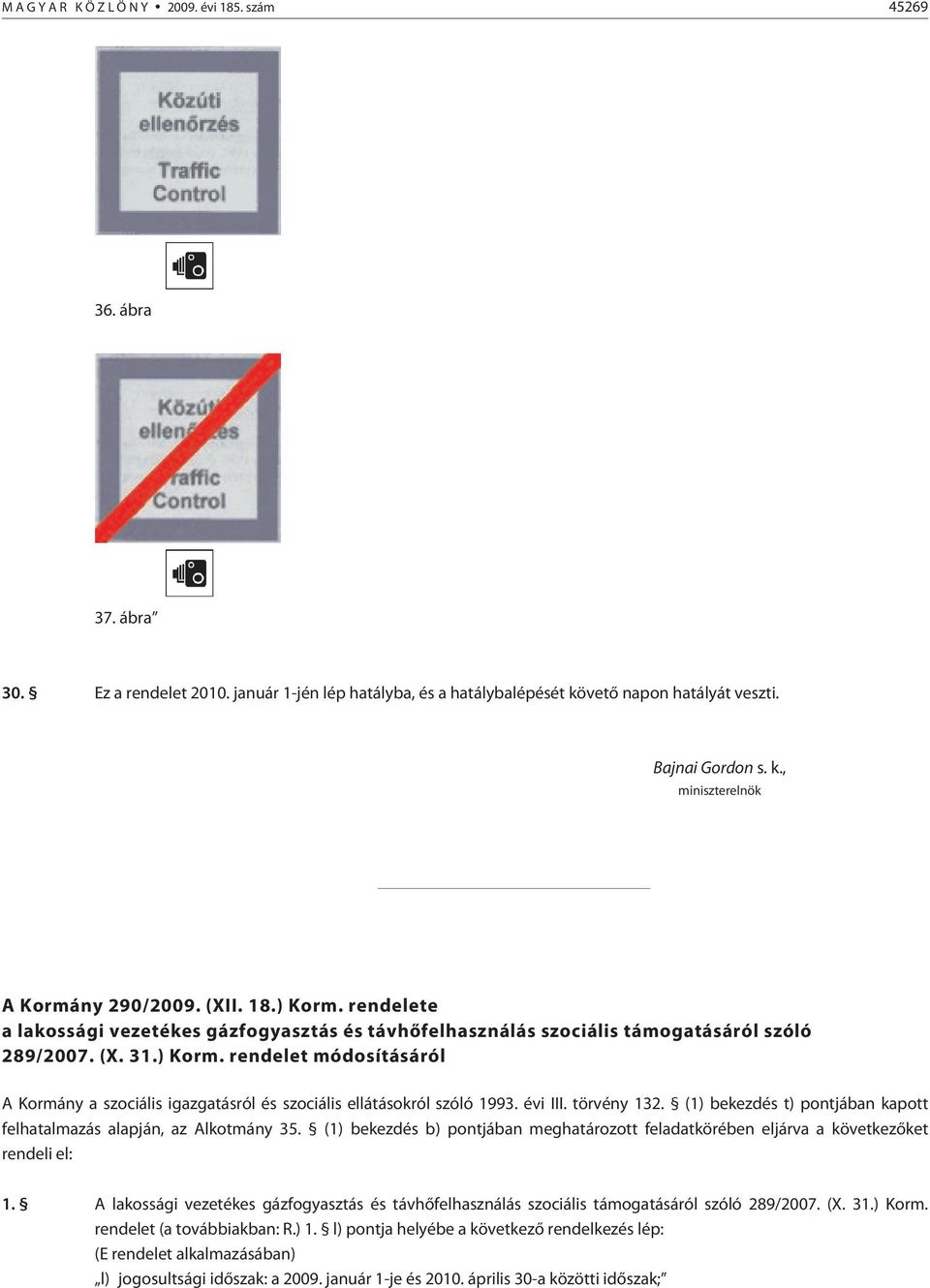 MAGYAR KÖZLÖNY • 2009. évi 185. szám 45269

Közúti ellenőrzés
Traffic Control

36. ábra

Közúti ellenőrzés
Traffic Control

37. ábra”

30. § Ez a rendelet 2010. január 1-jén lép hatályba, és a hatálybalépését követő napon hatályát veszti.

Bajnai Gordon s. k.,
miniszterelnök

A Kormány 290/2009. (XII. 18.) Korm. rendelete
a lakossági vezetékes gázfogyasztás és távhőfelhasználás szociális támogatásáról szóló 289/2007. (X. 31.) Korm. rendelet módosításáról

A Kormány a szociális igazgatásról és szociális ellátásokról szóló 1993. évi III. törvény 132. § (1) bekezdés t) pontjában kapott felhatalmazás alapján, az Alkotmány 35. § (1) bekezdés b) pontjában meghatározott feladatkörében eljárva a következőket rendeli el:

1. § A lakossági vezetékes gázfogyasztás és távhőfelhasználás szociális támogatásáról szóló 289/2007. (X. 31.) Korm. rendelet (a továbbiakban: R.) 1. § l) pontja helyébe a következő rendelkezés lép:
(E rendelet alkalmazásában)
„l) jogosultsági időszak: a 2009. január 1-je és 2010. április 30-a közötti időszak;”